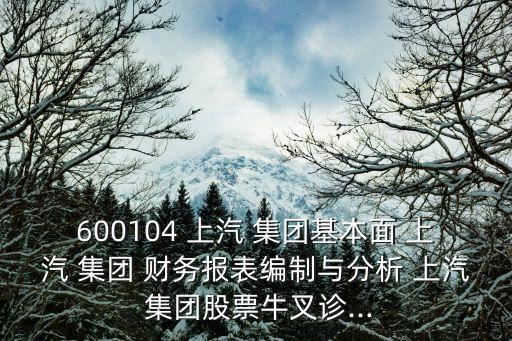 600104 上汽 集团基本面 上汽 集团 财务报表编制与分析 上汽集团股票牛叉诊...